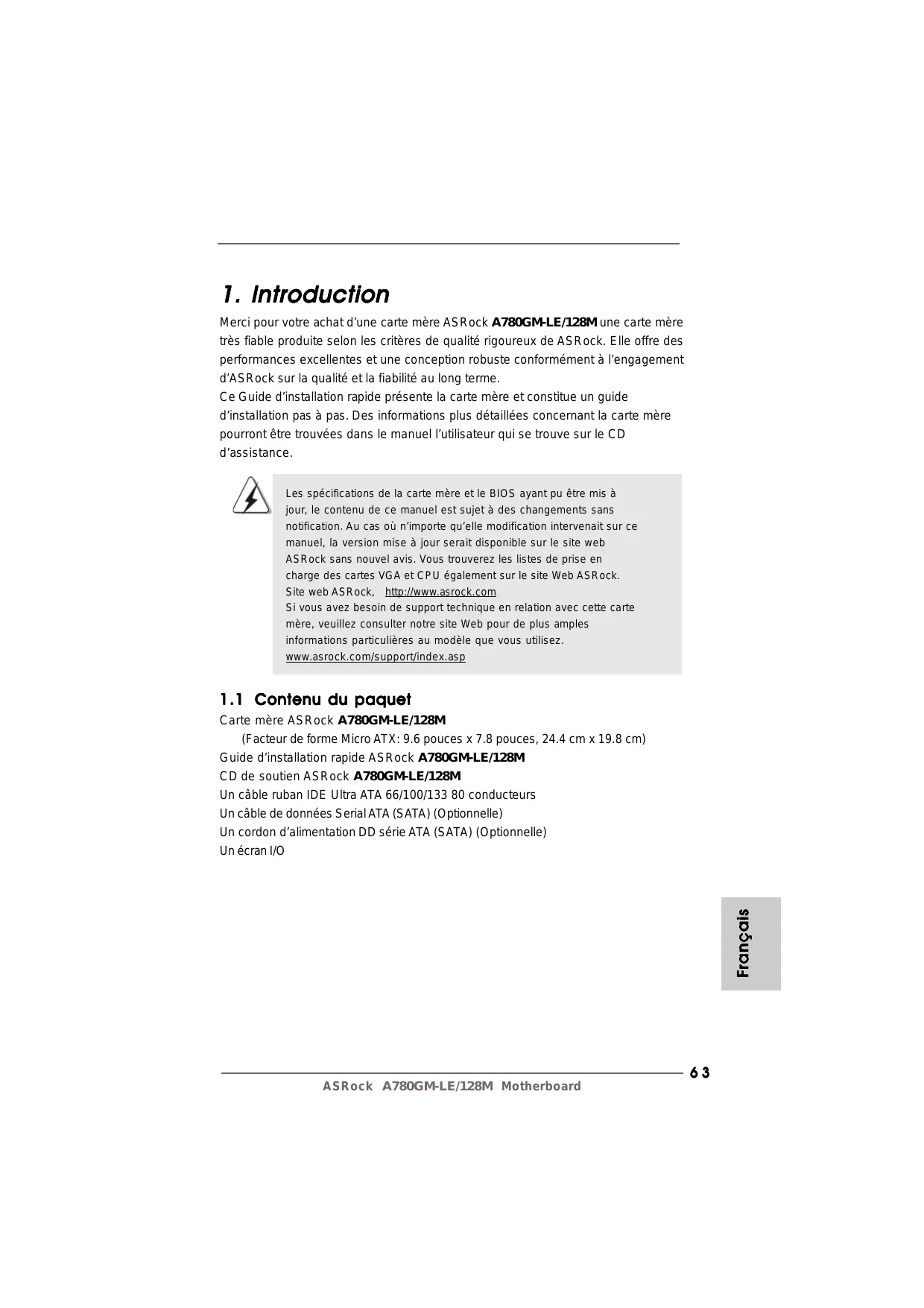 1. Introduction

Merci pour votre achat d'une carte mère ASRock A780GM-LE/128M une carte mère très fiable produite selon les critères de qualité rigoureux de ASRock. Elle offre des performances excellentes et une conception robuste conformément à l'engagement d'ASRock sur la qualité et la fiabilité au long terme.
Ce Guide d'installation rapide présente la carte mère et constitue un guide d'installation pas à pas. Des informations plus détaillées concernant la carte mère pourront être trouvées dans le manuel l'utilisateur qui se trouve sur le CD d'assistance.

Les spécifications de la carte mère et le BIOS ayant pu être mis à jour, le contenu de ce manuel est sujet à des changements sans notification. Au cas où n'importe qu'elle modification intervenait sur ce manuel, la version mise à jour serait disponible sur le site web ASRock sans nouvel avis. Vous trouverez les listes de prise en charge des cartes VGA et CPU également sur le site Web ASRock.
Site web ASRock, http://www.asrock.com
Si vous avez besoin de support technique en relation avec cette carte mère, veuillez consulter notre site Web pour de plus amples informations particulières au modèle que vous utilisez.
www.asrock.com/support/index.asp

1.1 Contenu du paquet

Carte mère ASRock A780GM-LE/128M
(Facteur de forme Micro ATX: 9.6 pouces x 7.8 pouces, 24.4 cm x 19.8 cm)
Guide d'installation rapide ASRock A780GM-LE/128M
CD de soutien ASRock A780GM-LE/128M
Un câble ruban IDE Ultra ATA 66/100/133 80 conducteurs
Un câble de données Serial ATA (SATA) (Optionnelle)
Un cordon d'alimentation DD série ATA (SATA) (Optionnelle)
Un écran I/O

Français

63

ASRock A780GM-LE/128M Motherboard